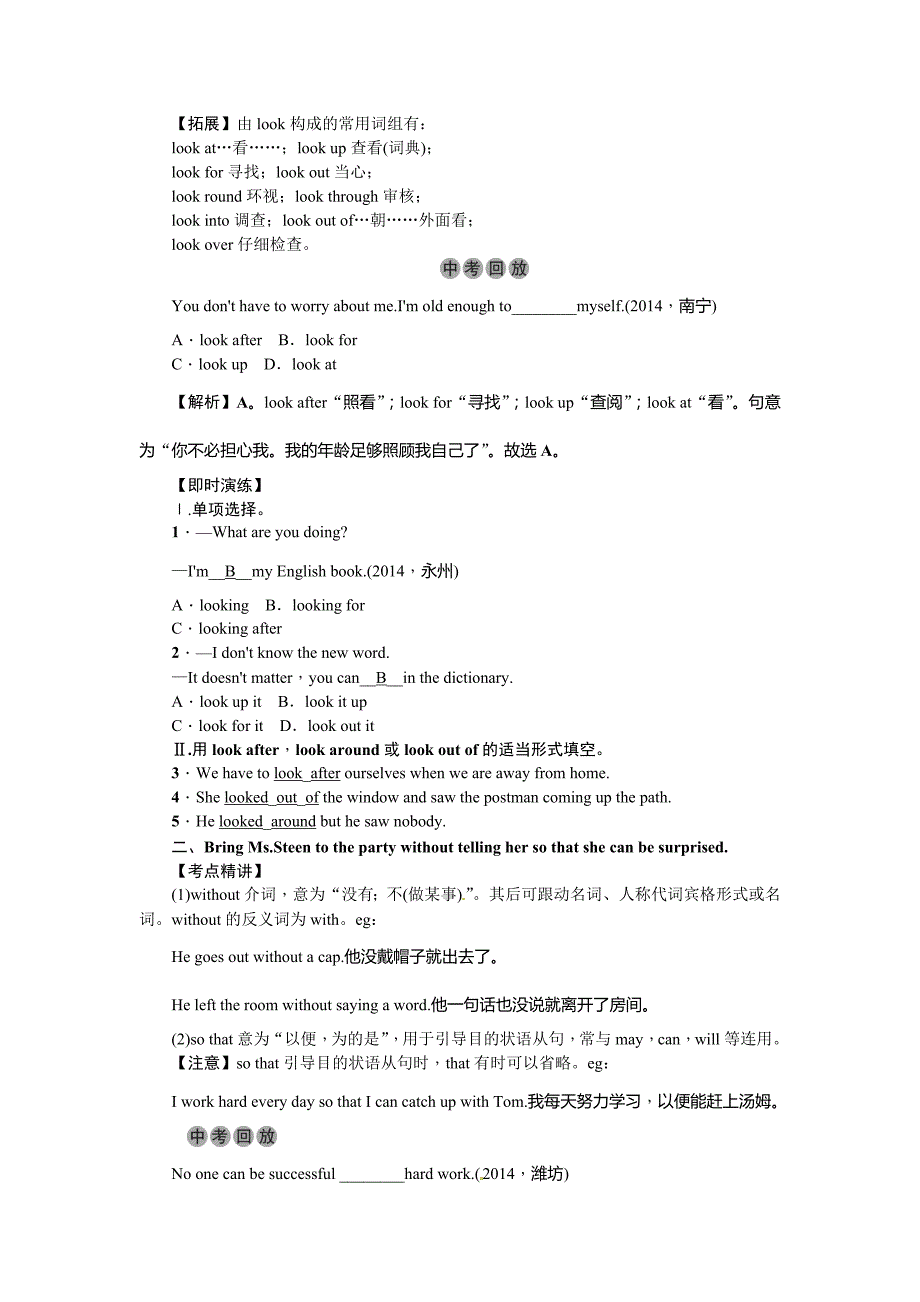 【拓展】由 look 构成的常用词组有：
look at…看……；look up 查看(词典)；
look for 寻找；look out 当心；
look round 环视；look through 审核；
look into 调查；look out of…朝……外面看；
look over 仔细检查。

中考回放

You don't have to worry about me.I'm old enough to________myself.(2014，南宁)

A．look after　B．look for
C．look up　D．look at

【解析】A。look after“照看”；look for“寻找”；look up“查阅”；look at“看”。句意为“你不必担心我。我的年龄足够照顾我自己了”。故选 A。

【即时演练】
Ⅰ.单项选择。
1．—What are you doing?

—I'm__B__my English book.(2014，永州)

A．looking　B．looking for
C．looking after
2．—I don't know the new word.
—It doesn't matter，you can__B__in the dictionary.
A．look up it　B．look it up
C．look for it　D．look out it
Ⅱ.用 look after，look around 或 look out of 的适当形式填空。
3．We have to look_after ourselves when we are away from home.
4．She looked_out_of the window and saw the postman coming up the path.
5．He looked_around but he saw nobody.
二、Bring Ms.Steen to the party without telling her so that she can be surprised.
【考点精讲】
(1)without 介词，意为“没有；不(做某事)”。其后可跟动名词、人称代词宾格形式或名词。without 的反义词为 with。eg：

He goes out without a cap.他没戴帽子就出去了。

He left the room without saying a word.他一句话也没说就离开了房间。

(2)so that 意为“以便，为的是”，用于引导目的状语从句，常与 may，can，will 等连用。
【注意】so that 引导目的状语从句时，that 有时可以省略。eg：

I work hard every day so that I can catch up with Tom.我每天努力学习，以便能赶上汤姆。

中考回放

No one can be successful ________hard work.(2014，潍坊)